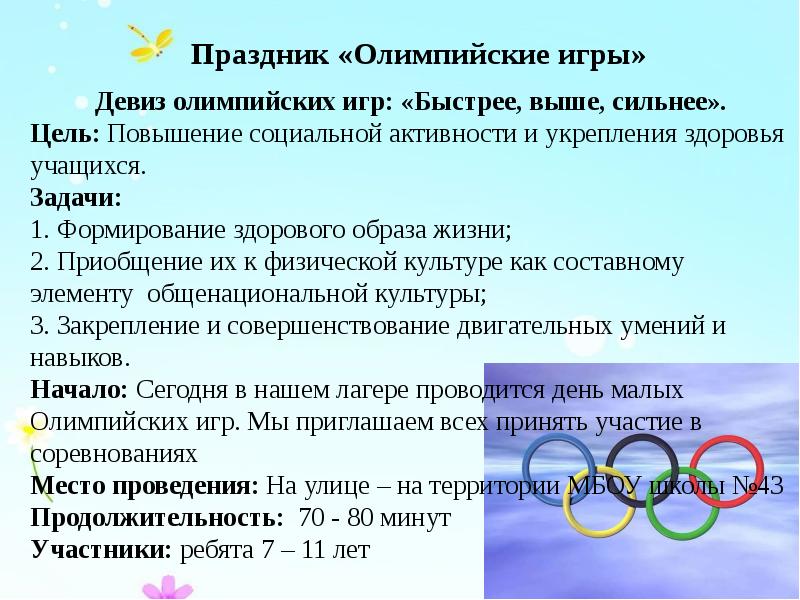 Праздник «Олимпийские игры»

Девиз олимпийских игр: «Быстрее, выше, сильнее».

Цель: Повышение социальной активности и укрепления здоровья учащихся.

Задачи:
1. Формирование здорового образа жизни;
2. Приобщение их к физической культуре как составному элементу общенациональной культуры;
3. Закрепление и совершенствование двигательных умений и навыков.

Начало: Сегодня в нашем лагере проводится день малых Олимпийских игр. Мы приглашаем всех принять участие в соревнованиях

Место проведения: На улице – на территории МБОУ школы №43

Продолжительность: 70 - 80 минут

Участники: ребята 7 – 11 лет